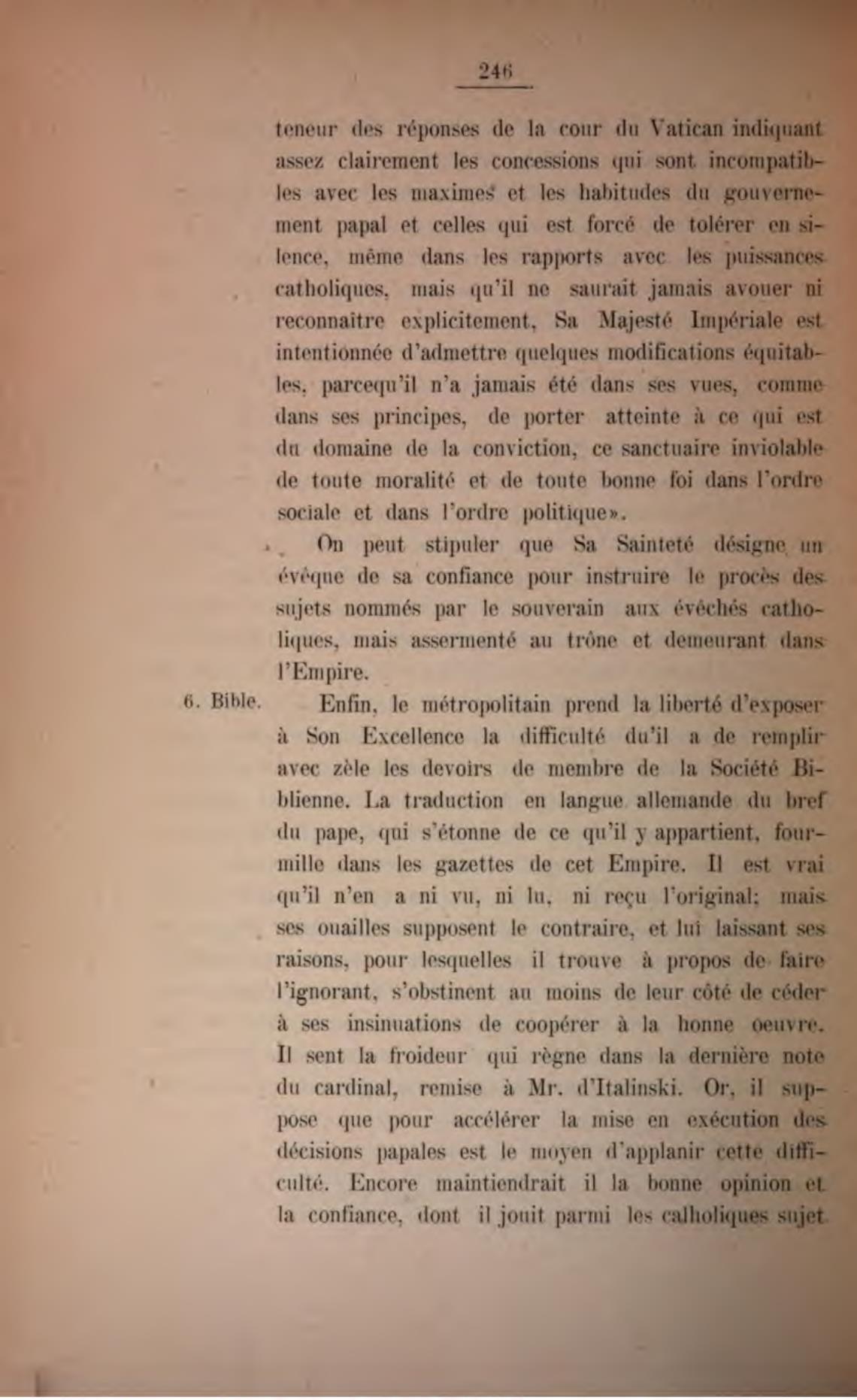 246

teneur des réponses de la cour du Vatican indiquant assez clairement les concessions qui sont incompatibles avec les maximes et les habitudes du gouvernement papal et celles qui est forcé de tolérer en silence, même dans les rapports avec les puissances catholiques, mais qu'il ne saurait jamais avouer ni reconnaître explicitement, Sa Majesté Impériale est intentionnée d'admettre quelques modifications équitables, parcequ'il n'a jamais été dans ses vues, comme dans ses principes, de porter atteinte à ce qui est du domaine de la conviction, ce sanctuaire inviolable de toute moralité et de toute bonne foi dans l'ordre sociale et dans l'ordre politique».

On peut stipuler que Sa Sainteté désigne un évêque de sa confiance pour instruire le procès des sujets nommés par le souverain aux évêchés catholiques, mais assermenté au trône et demeurant dans l'Empire.

6. Bible.

Enfin, le métropolitain prend la liberté d'exposer à Son Excellence la difficulté du'il a de remplir avec zèle les devoirs de membre de la Société Biblienne. La traduction en langue allemande du bref du pape, qui s'étonne de ce qu'il y appartient, fourmille dans les gazettes de cet Empire. Il est vrai qu'il n'en a ni vu, ni lu, ni reçu l'original; mais ses ouailles supposent le contraire, et lui laissant ses raisons, pour lesquelles il trouve à propos de faire l'ignorant, s'obstinent au moins de leur côté de céder à ses insinuations de coopérer à la bonne oeuvre. Il sent la froideur qui règne dans la dernière note du cardinal, remise à Mr. d'Italinski. Or, il suppose que pour accélérer la mise en exécution des décisions papales est le moyen d'applanir cette difficulté. Encore maintiendrait il la bonne opinion et la confiance, dont il jouit parmi les catholiques sujet